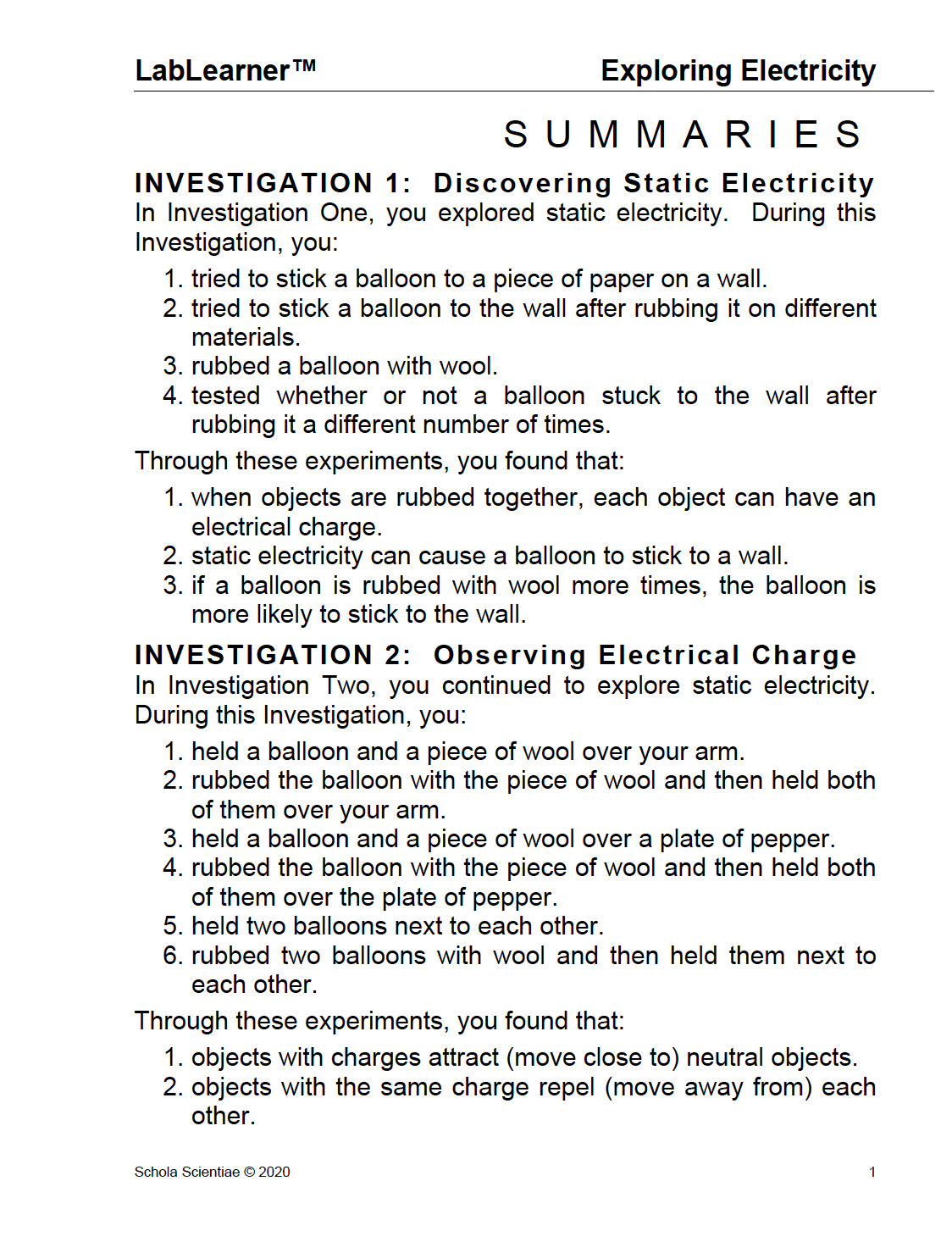 LabLearner™ Exploring Electricity

SUMMARIES

INVESTIGATION 1: Discovering Static Electricity
In Investigation One, you explored static electricity. During this Investigation, you:

1. tried to stick a balloon to a piece of paper on a wall.
2. tried to stick a balloon to the wall after rubbing it on different materials.
3. rubbed a balloon with wool.
4. tested whether or not a balloon stuck to the wall after rubbing it a different number of times.

Through these experiments, you found that:

1. when objects are rubbed together, each object can have an electrical charge.
2. static electricity can cause a balloon to stick to a wall.
3. if a balloon is rubbed with wool more times, the balloon is more likely to stick to the wall.

INVESTIGATION 2: Observing Electrical Charge
In Investigation Two, you continued to explore static electricity. During this Investigation, you:

1. held a balloon and a piece of wool over your arm.
2. rubbed the balloon with the piece of wool and then held both of them over your arm.
3. held a balloon and a piece of wool over a plate of pepper.
4. rubbed the balloon with the piece of wool and then held both of them over the plate of pepper.
5. held two balloons next to each other.
6. rubbed two balloons with wool and then held them next to each other.

Through these experiments, you found that:

1. objects with charges attract (move close to) neutral objects.
2. objects with the same charge repel (move away from) each other.

Schola Scientiae © 2020 1